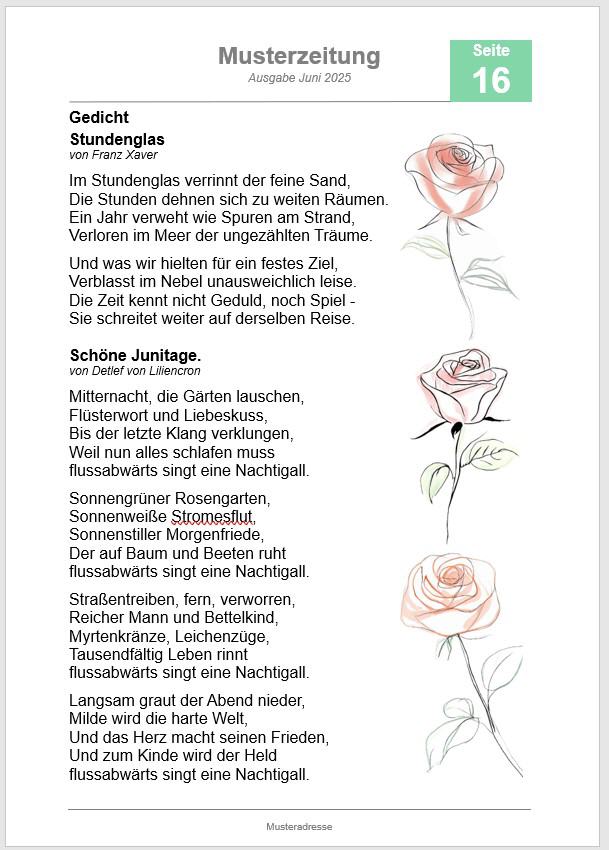 Musterzeitung
Ausgabe Juni 2025

Seite
16

Gedicht

Stundenglas
von Franz Xaver

Im Stundenglas verrinnt der feine Sand,
Die Stunden dehnen sich zu weiten Räumen.
Ein Jahr verweht wie Spuren am Strand,
Verloren im Meer der ungezählten Träume.

Und was wir hielten für ein festes Ziel,
Verblasst im Nebel unausweichlich leise.
Die Zeit kennt nicht Geduld, noch Spiel -
Sie schreitet weiter auf derselben Reise.

Schöne Junitage.
von Detlef von Liliencron

Mitternacht, die Gärten lauschen,
Flüsterwort und Liebeskuss,
Bis der letzte Klang verklungen,
Weil nun alles schlafen muss
flussabwärts singt eine Nachtigall.

Sonnengrüner Rosengarten,
Sonnenweiße Stromesflut,
Sonnenstiller Morgenfriede,
Der auf Baum und Beeten ruht
flussabwärts singt eine Nachtigall.

Straßentreiben, fern, verworren,
Reicher Mann und Bettelkind,
Myrtenkränze, Leichenzüge,
Tausendfältig Leben rinnt
flussabwärts singt eine Nachtigall.

Langsam graut der Abend nieder,
Milde wird die harte Welt,
Und das Herz macht seinen Frieden,
Und zum Kinde wird der Held
flussabwärts singt eine Nachtigall.

Musteradresse